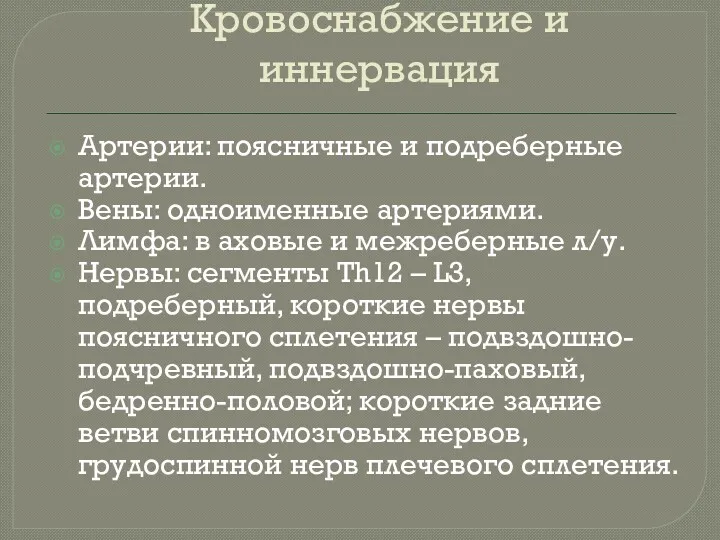 Кровоснабжение и иннервация

Артерии: поясничные и подреберные артерии.
Вены: одноименные артериями.
Лимфа: в аховые и межреберные л/у.
Нервы: сегменты Th12 – L3, подреберный, короткие нервы поясничного сплетения – подвздошно-подчревный, подвздошно-паховый, бедренно-половой; короткие задние ветви спинномозговых нервов, грудоспинной нерв плечевого сплетения.